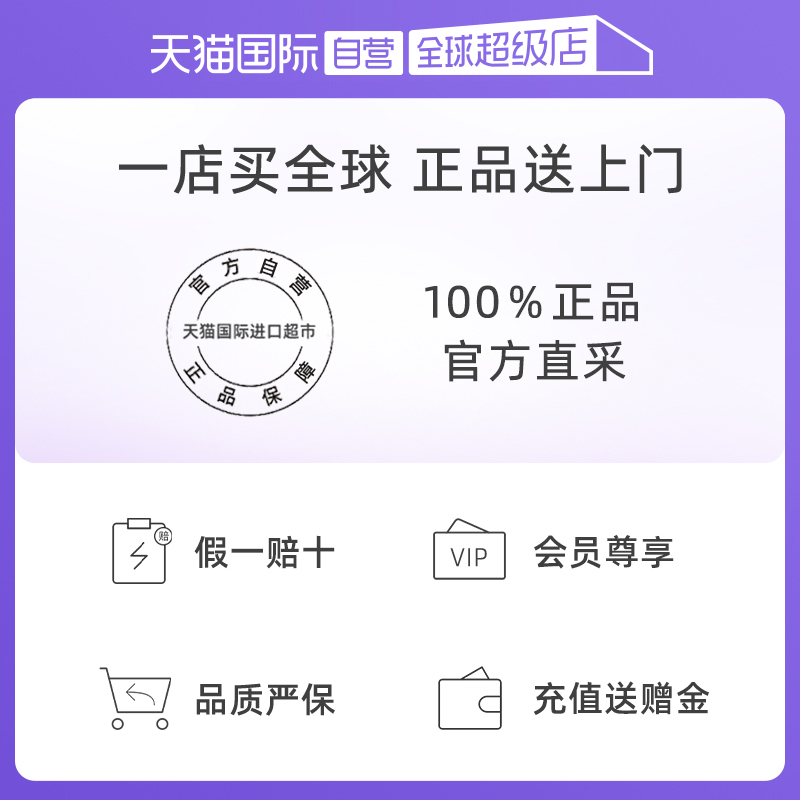 天猫国际 自营 全球超级店

一店买全球 正品送上门

官方自营
天猫国际进口超市
正品保障

100%正品
官方直采

赔

假一赔十

VIP

会员尊享

品质严保

充值送赠金